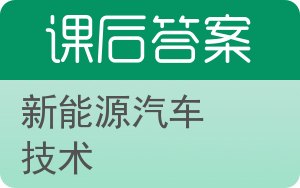 课后答案

新能源汽车技术